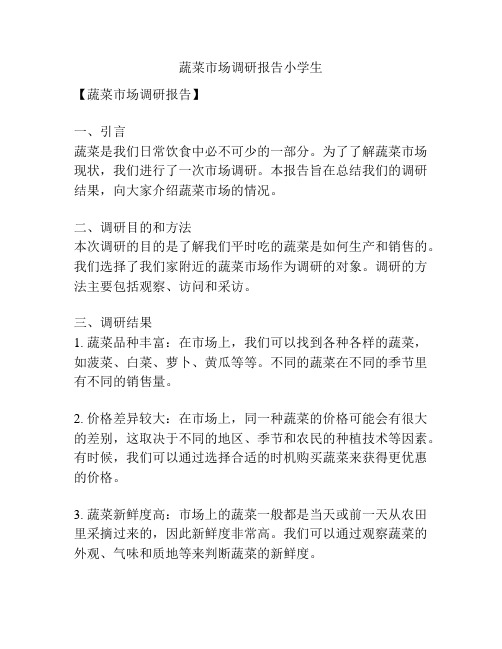 蔬菜市场调研报告小学生

【蔬菜市场调研报告】

一、引言
蔬菜是我们日常饮食中必不可少的一部分。为了了解蔬菜市场现状，我们进行了一次市场调研。本报告旨在总结我们的调研结果，向大家介绍蔬菜市场的情况。

二、调研目的和方法
本次调研的目的是了解我们平时吃的蔬菜是如何生产和销售的。我们选择了我们家附近的蔬菜市场作为调研的对象。调研的方法主要包括观察、访问和采访。

三、调研结果
1. 蔬菜品种丰富：在市场上，我们可以找到各种各样的蔬菜，如菠菜、白菜、萝卜、黄瓜等等。不同的蔬菜在不同的季节里有不同的销售量。

2. 价格差异较大：在市场上，同一种蔬菜的价格可能会有很大的差别，这取决于不同的地区、季节和农民的种植技术等因素。有时候，我们可以通过选择合适的时机购买蔬菜来获得更优惠的价格。

3. 蔬菜新鲜度高：市场上的蔬菜一般都是当天或前一天从农田里采摘过来的，因此新鲜度非常高。我们可以通过观察蔬菜的外观、气味和质地等来判断蔬菜的新鲜度。